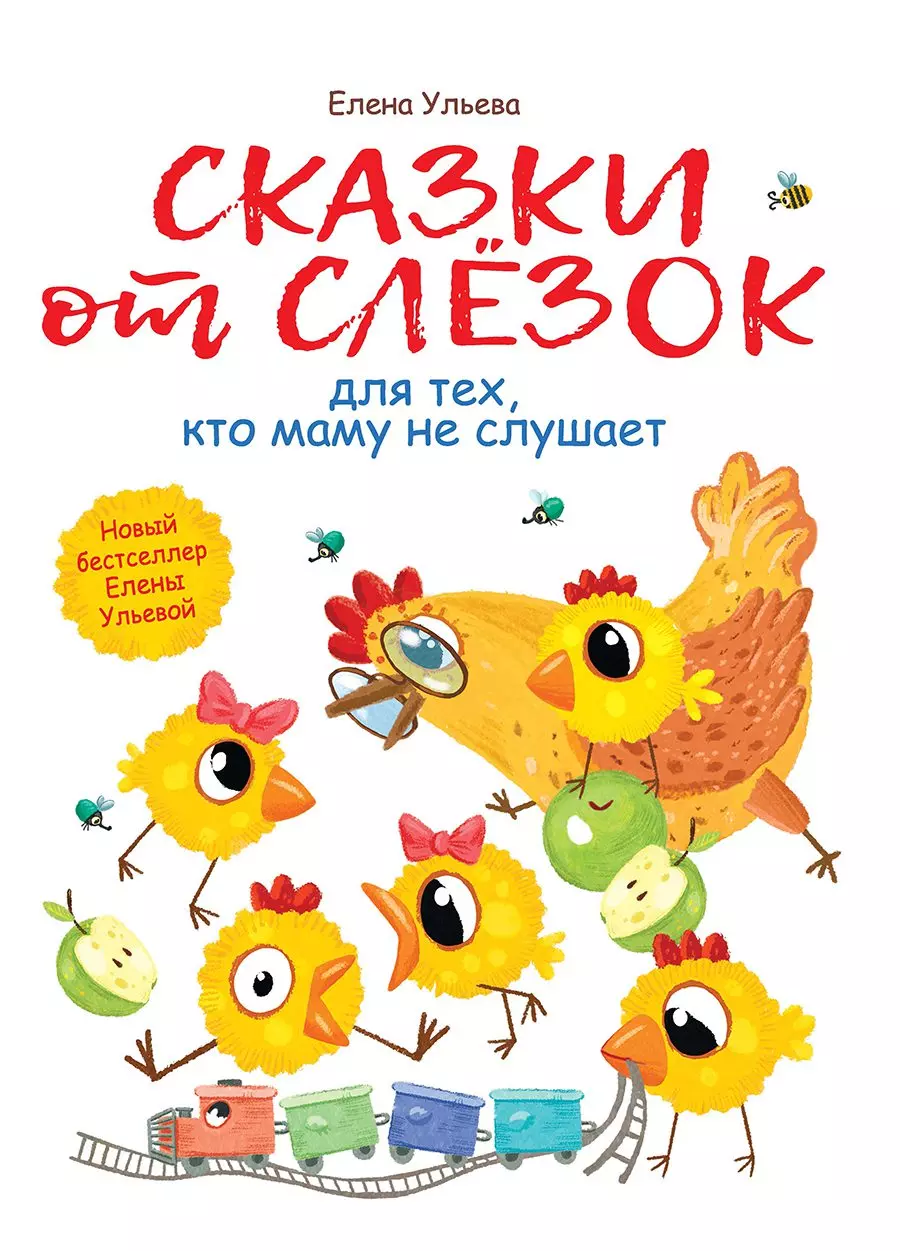 Елена Ульева

СКАЗКИ от СЛЁЗОК

для тех, кто маму не слушает

Новый бестселлер Елены Ульевой